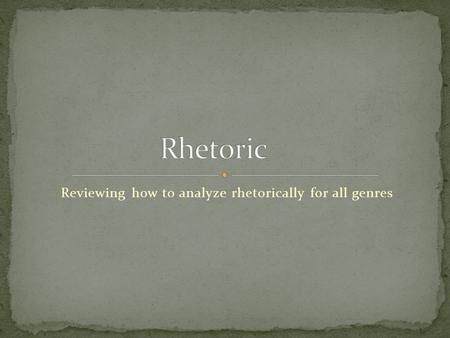 Rhetoric

Reviewing how to analyze rhetorically for all genres